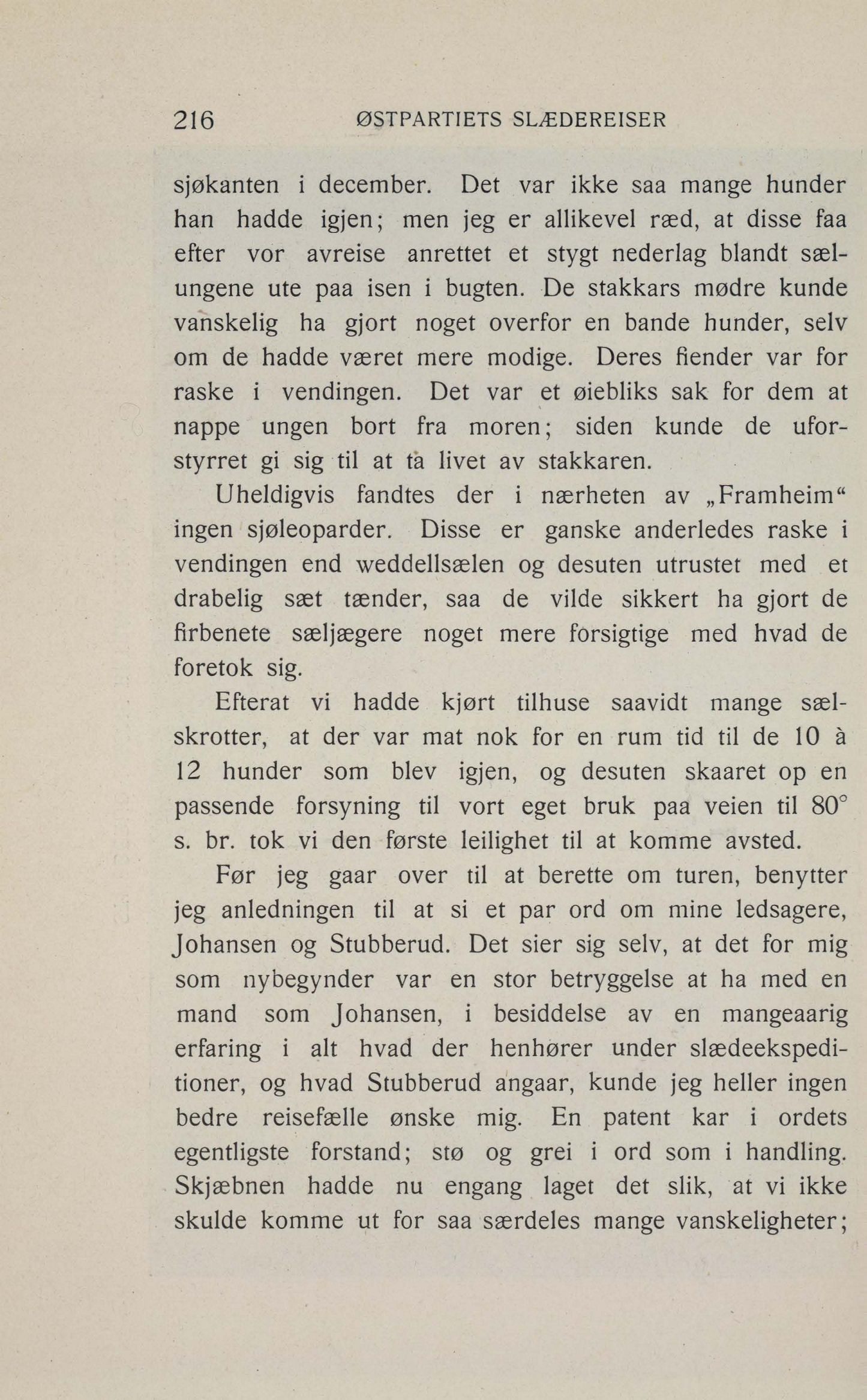 216 ØSTPARTIETS SLÆDEREISER

sjøkanten i december. Det var ikke saa mange hunder han hadde igjen; men jeg er allikevel ræd, at disse faa efter vor avreise anrettet et stygt nederlag blandt sælungene ute paa isen i bugten. De stakkars mødre kunde vanskelig ha gjort noget overfor en bande hunder, selv om de hadde været mere modige. Deres fiender var for raske i vendingen. Det var et øiebliks sak for dem at nappe ungen bort fra moren; siden kunde de uforstyrret gi sig til at ta livet av stakkaren.

Uheldigvis fandtes der i nærheten av „Framheim“ ingen sjøleoparder. Disse er ganske anderledes raske i vendingen end weddellsælen og desuten utrustet med et drabelig sæt tænder, saa de vilde sikkert ha gjort de firbenete sæljægere noget mere forsigtige med hvad de foretok sig.

Efterat vi hadde kjørt tilhuse saavidt mange sælskrotter, at der var mat nok for en rum tid til de 10 à 12 hunder som blev igjen, og desuten skaaret op en passende forsyning til vort eget bruk paa veien til 80° s. br. tok vi den første leilighet til at komme avsted.

Før jeg gaar over til at berette om turen, benytter jeg anledningen til at si et par ord om mine ledsagere, Johansen og Stubberud. Det sier sig selv, at det for mig som nybegynder var en stor betryggelse at ha med en mand som Johansen, i besiddelse av en mangeaarig erfaring i alt hvad der henhører under slædeekspeditioner, og hvad Stubberud angaar, kunde jeg heller ingen bedre reisefælle ønske mig. En patent kar i ordets egentligste forstand; stø og grei i ord som i handling. Skjæbnen hadde nu engang laget det slik, at vi ikke skulde komme ut for saa særdeles mange vanskeligheter;